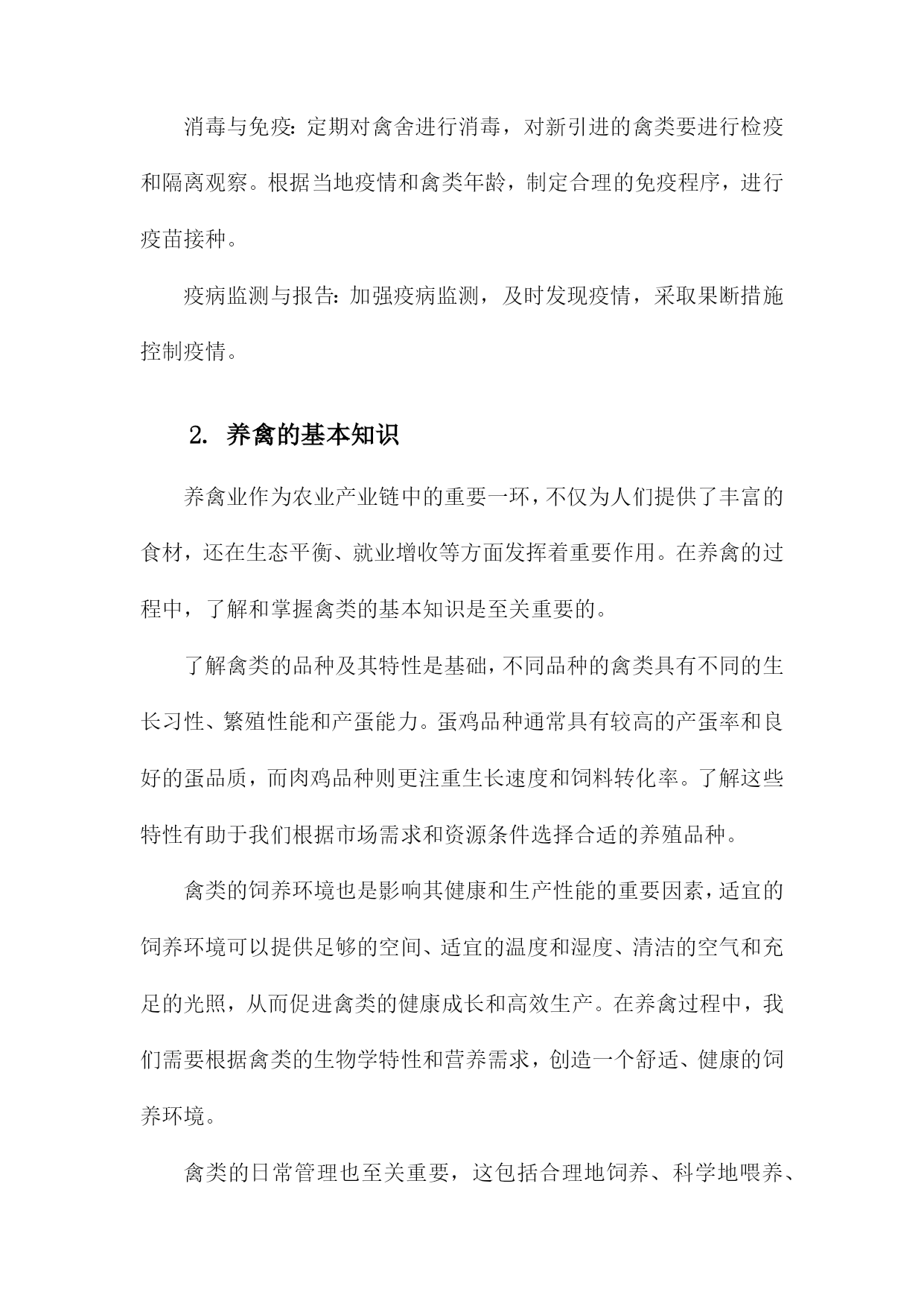 消毒与免疫：定期对禽舍进行消毒，对新引进的禽类要进行检疫和隔离观察。根据当地疫情和禽类年龄，制定合理的免疫程序，进行疫苗接种。

疫病监测与报告：加强疫病监测，及时发现疫情，采取果断措施控制疫情。

2. 养禽的基本知识

养禽业作为农业产业链中的重要一环，不仅为人们提供了丰富的食材，还在生态平衡、就业增收等方面发挥着重要作用。在养禽的过程中，了解和掌握禽类的基本知识是至关重要的。

了解禽类的品种及其特性是基础，不同品种的禽类具有不同的生长习性、繁殖性能和产蛋能力。蛋鸡品种通常具有较高的产蛋率和良好的蛋品质，而肉鸡品种则更注重生长速度和饲料转化率。了解这些特性有助于我们根据市场需求和资源条件选择合适的养殖品种。

禽类的饲养环境也是影响其健康和生产性能的重要因素，适宜的饲养环境可以提供足够的空间、适宜的温度和湿度、清洁的空气和充足的光照，从而促进禽类的健康成长和高效生产。在养禽过程中，我们需要根据禽类的生物学特性和营养需求，创造一个舒适、健康的饲养环境。

禽类的日常管理也至关重要，这包括合理地饲养、科学地喂养、